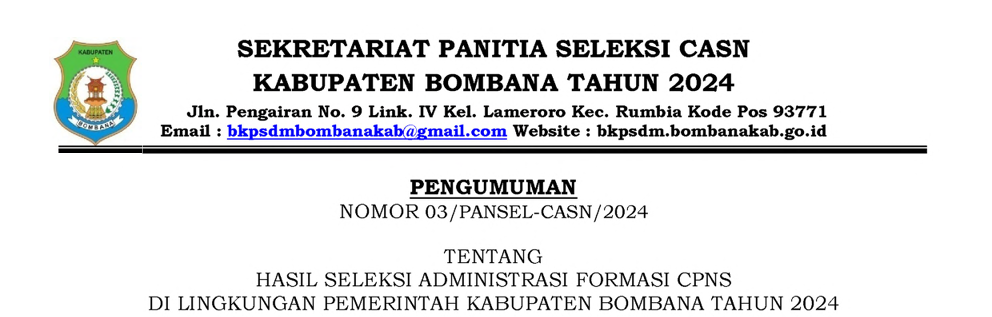 KABUPATEN
BOMBANA

SEKRETARIAT PANITIA SELEKSI CASN
KABUPATEN BOMBANA TAHUN 2024
Jln. Pengairan No. 9 Link. IV Kel. Lameroro Kec. Rumbia Kode Pos 93771
Email : bkpsdmbombanakab@gmail.com Website : bkpsdm.bombanakab.go.id

PENGUMUMAN
NOMOR 03/PANSEL-CASN/2024

TENTANG
HASIL SELEKSI ADMINISTRASI FORMASI CPNS
DI LINGKUNGAN PEMERINTAH KABUPATEN BOMBANA TAHUN 2024